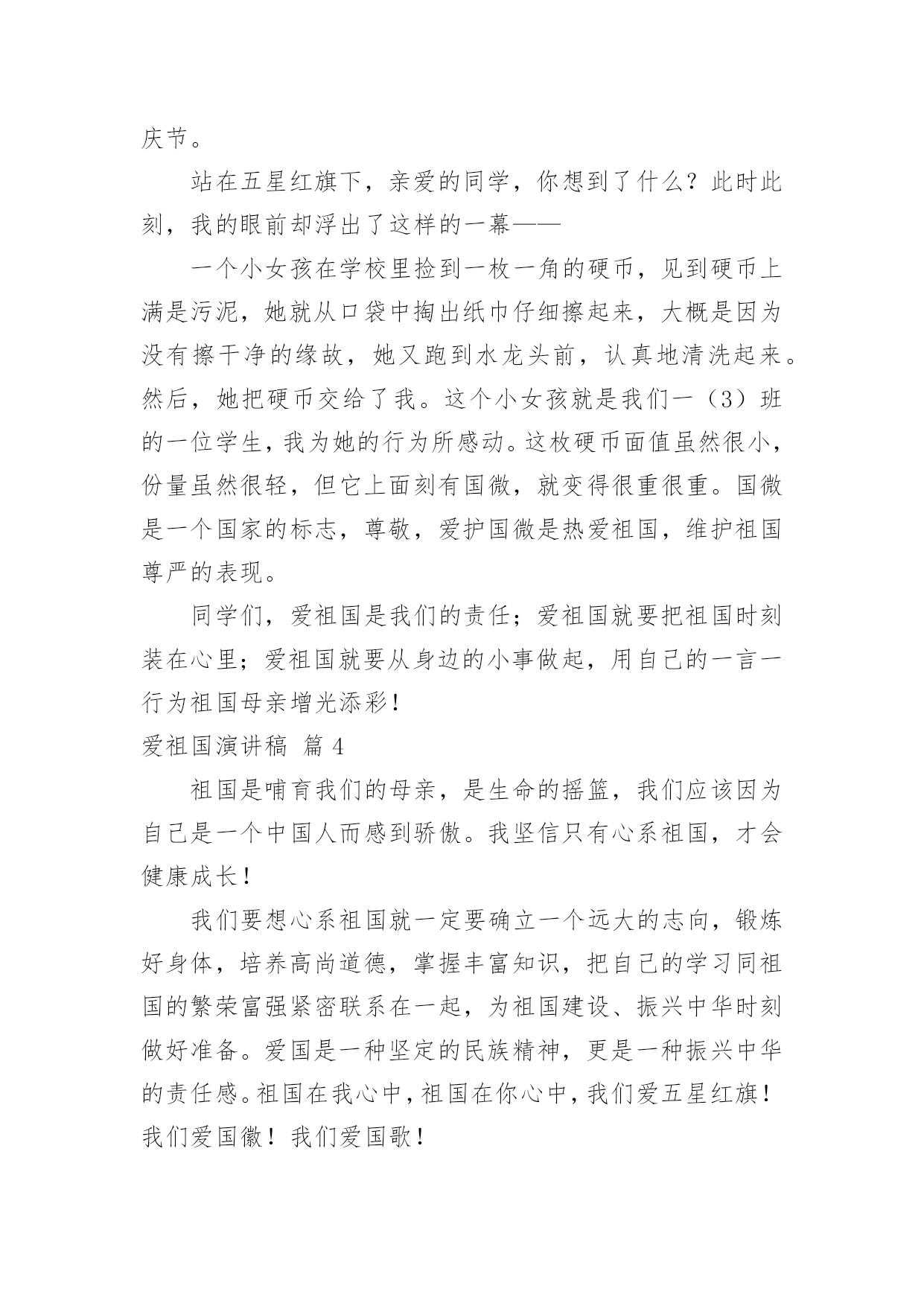 庆节。

站在五星红旗下，亲爱的同学，你想到了什么？此时此刻，我的眼前却浮出了这样的一幕——

一个小女孩在学校里捡到一枚一角的硬币，见到硬币上满是污泥，她就从口袋中掏出纸巾仔细擦起来，大概是因为没有擦干净的缘故，她又跑到水龙头前，认真地清洗起来。然后，她把硬币交给了我。这个小女孩就是我们一（3）班的一位学生，我为她的行为所感动。这枚硬币面值虽然很小，份量虽然很轻，但它上面刻有国微，就变得很重很重。国微是一个国家的标志，尊敬，爱护国微是热爱祖国，维护祖国尊严的表现。

同学们，爱祖国是我们的责任；爱祖国就要把祖国时刻装在心里；爱祖国就要从身边的小事做起，用自己的一言一行为祖国母亲增光添彩！

爱祖国演讲稿 篇 4

祖国是哺育我们的母亲，是生命的摇篮，我们应该因为自己是一个中国人而感到骄傲。我坚信只有心系祖国，才会健康成长！

我们要想心系祖国就一定要确立一个远大的志向，锻炼好身体，培养高尚道德，掌握丰富知识，把自己的学习同祖国的繁荣富强紧密联系在一起，为祖国建设、振兴中华时刻做好准备。爱国是一种坚定的民族精神，更是一种振兴中华的责任感。祖国在我心中，祖国在你心中，我们爱五星红旗！我们爱国徽！我们爱国歌！